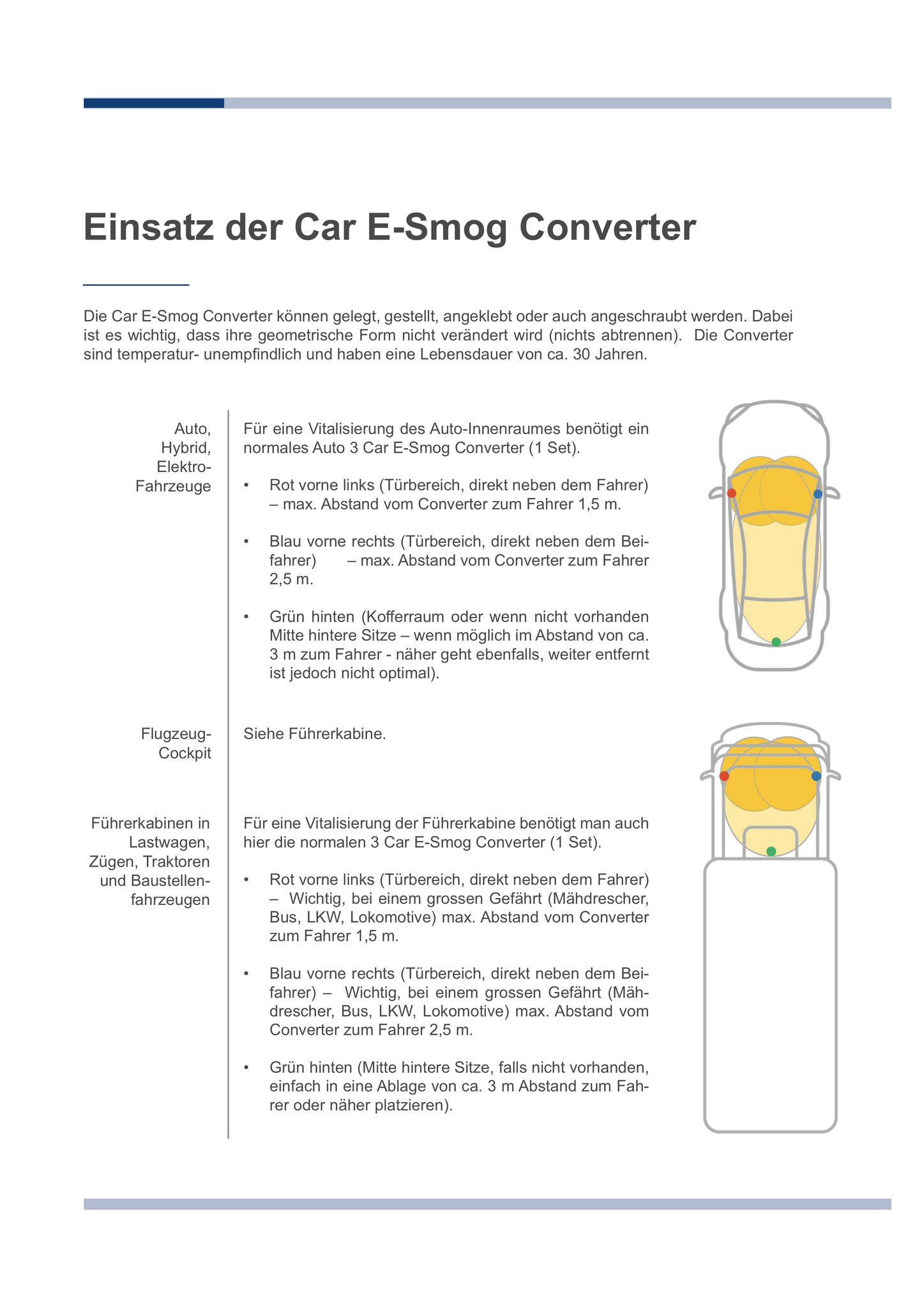 Einsatz der Car E-Smog Converter

Die Car E-Smog Converter können gelegt, gestellt, angeklebt oder auch angeschraubt werden. Dabei ist es wichtig, dass ihre geometrische Form nicht verändert wird (nichts abtrennen). Die Converter sind temperatur- unempfindlich und haben eine Lebensdauer von ca. 30 Jahren.

Auto, Hybrid, Elektro-Fahrzeuge

Für eine Vitalisierung des Auto-Innenraumes benötigt ein normales Auto 3 Car E-Smog Converter (1 Set).

• Rot vorne links (Türbereich, direkt neben dem Fahrer) – max. Abstand vom Converter zum Fahrer 1,5 m.

• Blau vorne rechts (Türbereich, direkt neben dem Beifahrer) – max. Abstand vom Converter zum Fahrer 2,5 m.

• Grün hinten (Kofferraum oder wenn nicht vorhanden Mitte hintere Sitze – wenn möglich im Abstand von ca. 3 m zum Fahrer - näher geht ebenfalls, weiter entfernt ist jedoch nicht optimal).

Flugzeug-Cockpit

Siehe Führerkabine.

Führerkabinen in Lastwagen, Zügen, Traktoren und Baustellenfahrzeugen

Für eine Vitalisierung der Führerkabine benötigt man auch hier die normalen 3 Car E-Smog Converter (1 Set).

• Rot vorne links (Türbereich, direkt neben dem Fahrer) – Wichtig, bei einem grossen Gefährt (Mähdrescher, Bus, LKW, Lokomotive) max. Abstand vom Converter zum Fahrer 1,5 m.

• Blau vorne rechts (Türbereich, direkt neben dem Beifahrer) – Wichtig, bei einem grossen Gefährt (Mähdrescher, Bus, LKW, Lokomotive) max. Abstand vom Converter zum Fahrer 2,5 m.

• Grün hinten (Mitte hintere Sitze, falls nicht vorhanden, einfach in eine Ablage von ca. 3 m Abstand zum Fahrer oder näher platzieren).